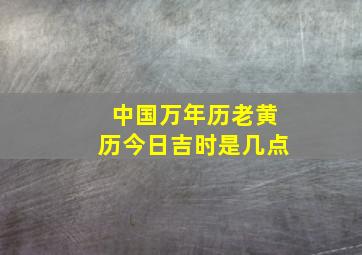 中国万年历老黄历今日吉时是几点